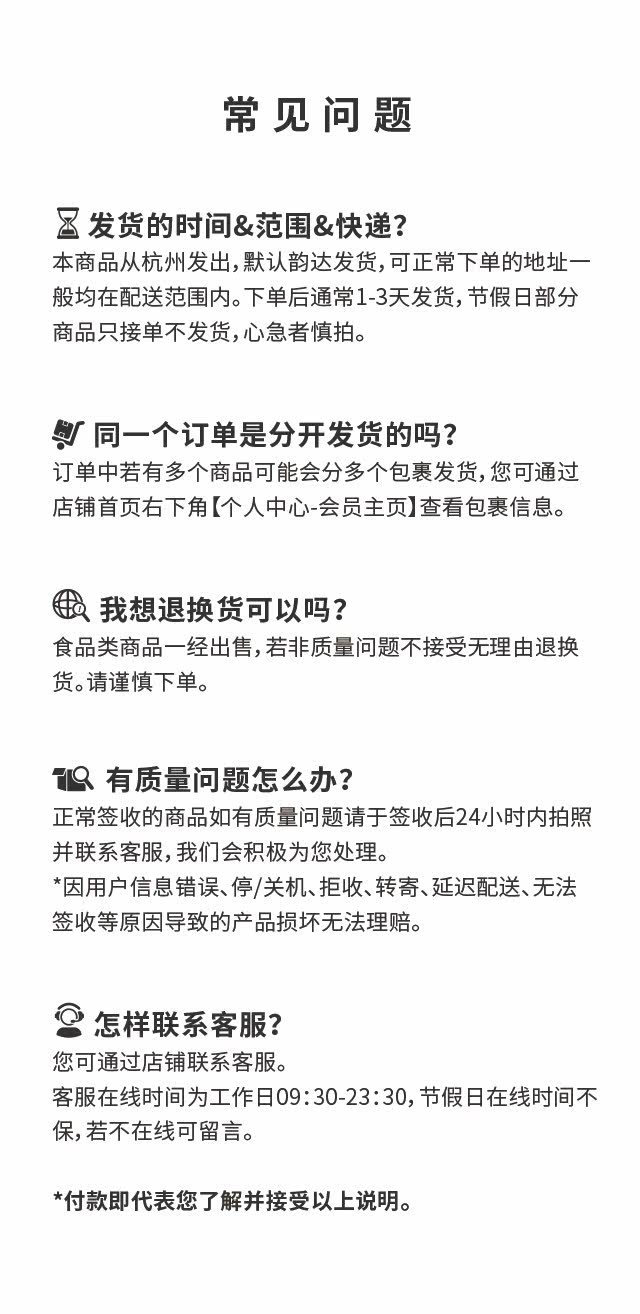 常见问题

发货的时间&范围&快递?

本商品从杭州发出,默认韵达发货,可正常下单的地址一般均在配送范围内。下单后通常1-3天发货,节假日部分商品只接单不发货,心急者慎拍。

同一个订单是分开发货的吗?

订单中若有多个商品可能会分多个包裹发货,您可通过店铺首页右下角【个人中心-会员主页】查看包裹信息。

我想退换货可以吗?

食品类商品一经出售,若非质量问题不接受无理由退换货。请谨慎下单。

有质量问题怎么办?

正常签收的商品如有质量问题请于签收后24小时内拍照并联系客服,我们会积极为您处理。

*因用户信息错误、停/关机、拒收、转寄、延迟配送、无法签收等原因导致的产品损坏无法理赔。

怎样联系客服?

您可通过店铺联系客服。

客服在线时间为工作日09:30-23:30,节假日在线时间不保,若不在线可留言。

*付款即代表您了解并接受以上说明。